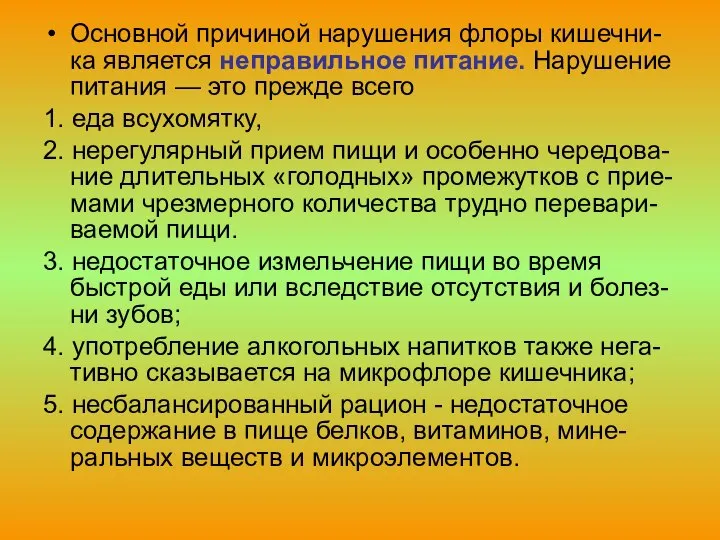 • Основной причиной нарушения флоры кишечника является неправильное питание. Нарушение питания — это прежде всего

1. еда всухомятку,

2. нерегулярный прием пищи и особенно чередование длительных «голодных» промежутков с приемами чрезмерного количества трудно перевариваемой пищи.

3. недостаточное измельчение пищи во время быстрой еды или вследствие отсутствия и болезни зубов;

4. употребление алкогольных напитков также негативно сказывается на микрофлоре кишечника;

5. несбалансированный рацион - недостаточное содержание в пище белков, витаминов, минеральных веществ и микроэлементов.